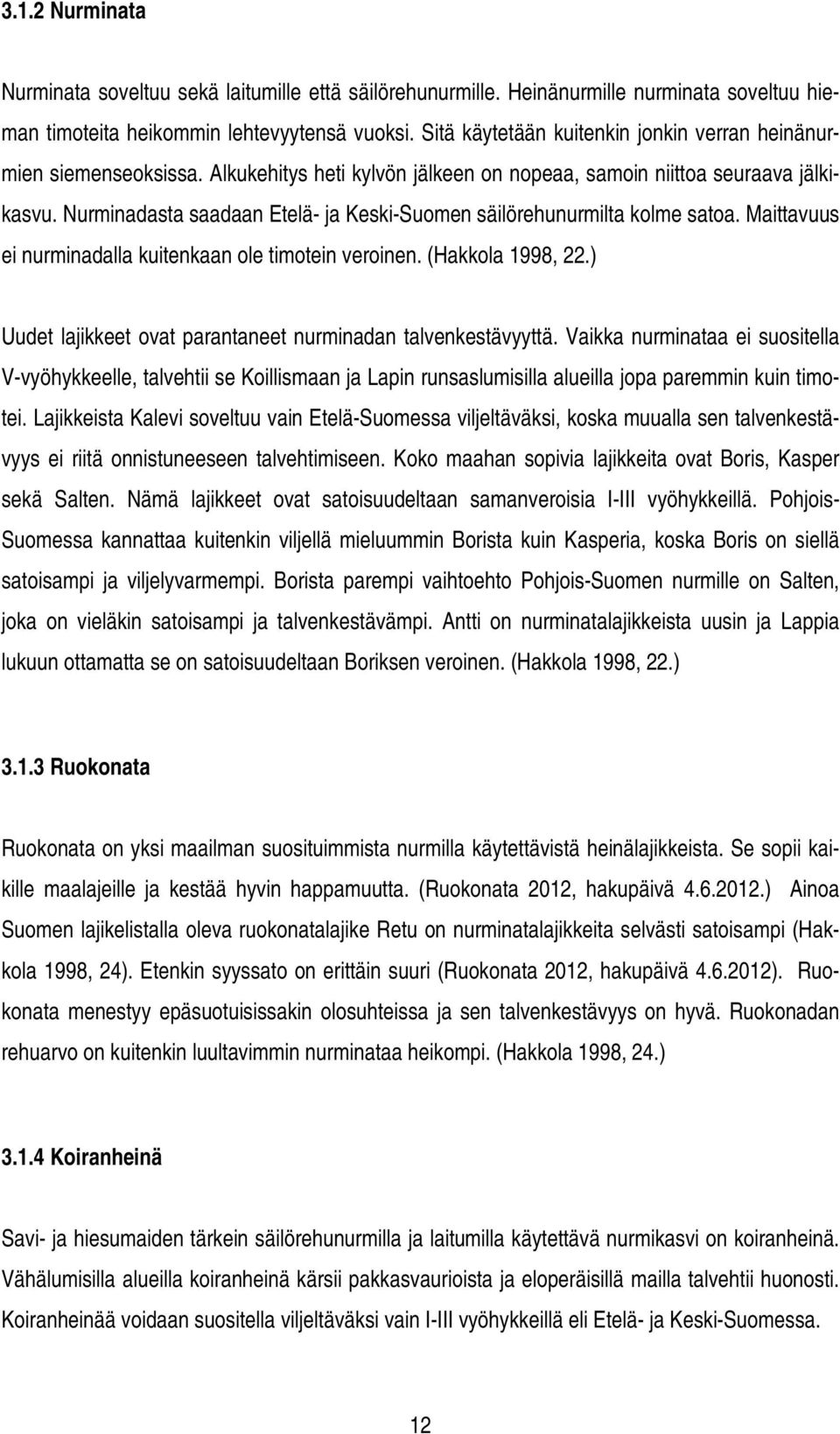 3.1.2 Nurminata

Nurminata soveltuu sekä laitumille että säilörehunurmille. Heinänurmille nurminata soveltuu hieman timoteita heikommin lehtevyytensä vuoksi. Sitä käytetään kuitenkin jonkin verran heinänurmien siemenseoksissa. Alkukehitys heti kylvön jälkeen on nopeaa, samoin niittoa seuraava jälkikasvu. Nurminadasta saadaan Etelä- ja Keski-Suomen säilörehunurmilta kolme satoa. Maittavuus ei nurminadalla kuitenkaan ole timotein veroinen. (Hakkola 1998, 22.)

Uudet lajikkeet ovat parantaneet nurminadan talvenkestävyyttä. Vaikka nurminataa ei suositella V-vyöhykkeelle, talvehtii se Koillismaan ja Lapin runsaslumisilla alueilla jopa paremmin kuin timotei. Lajikkeista Kalevi soveltuu vain Etelä-Suomessa viljeltäväksi, koska muualla sen talvenkestävyys ei riitä onnistuneeseen talvehtimiseen. Koko maahan sopivia lajikkeita ovat Boris, Kasper sekä Salten. Nämä lajikkeet ovat satoisuudeltaan samanveroisia I-III vyöhykkeillä. Pohjois-Suomessa kannattaa kuitenkin viljellä mieluummin Borista kuin Kasperia, koska Boris on siellä satoisampi ja viljelyvarmempi. Borista parempi vaihtoehto Pohjois-Suomen nurmille on Salten, joka on vieläkin satoisampi ja talvenkestävämpi. Antti on nurminatalajikkeista uusin ja Lappia lukuun ottamatta se on satoisuudeltaan Boriksen veroinen. (Hakkola 1998, 22.)

3.1.3 Ruokonata

Ruokonata on yksi maailman suosituimmista nurmilla käytettävistä heinälajikkeista. Se sopii kaikille maalajeille ja kestää hyvin happamuutta. (Ruokonata 2012, hakupäivä 4.6.2012.) Ainoa Suomen lajikelistalla oleva ruokonatalajike Retu on nurminatalajikkeita selvästi satoisampi (Hakkola 1998, 24). Etenkin syyssato on erittäin suuri (Ruokonata 2012, hakupäivä 4.6.2012). Ruokonata menestyy epäsuotuisissakin olosuhteissa ja sen talvenkestävyys on hyvä. Ruokonadan rehuarvo on kuitenkin luultavimmin nurminataa heikompi. (Hakkola 1998, 24.)

3.1.4 Koiranheinä

Savi- ja hiesumaiden tärkein säilörehunurmilla ja laitumilla käytettävä nurmikasvi on koiranheinä. Vähälumisilla alueilla koiranheinä kärsii pakkasvaurioista ja eloperäisillä mailla talvehtii huonosti. Koiranheinää voidaan suositella viljeltäväksi vain I-III vyöhykkeillä eli Etelä- ja Keski-Suomessa.

12